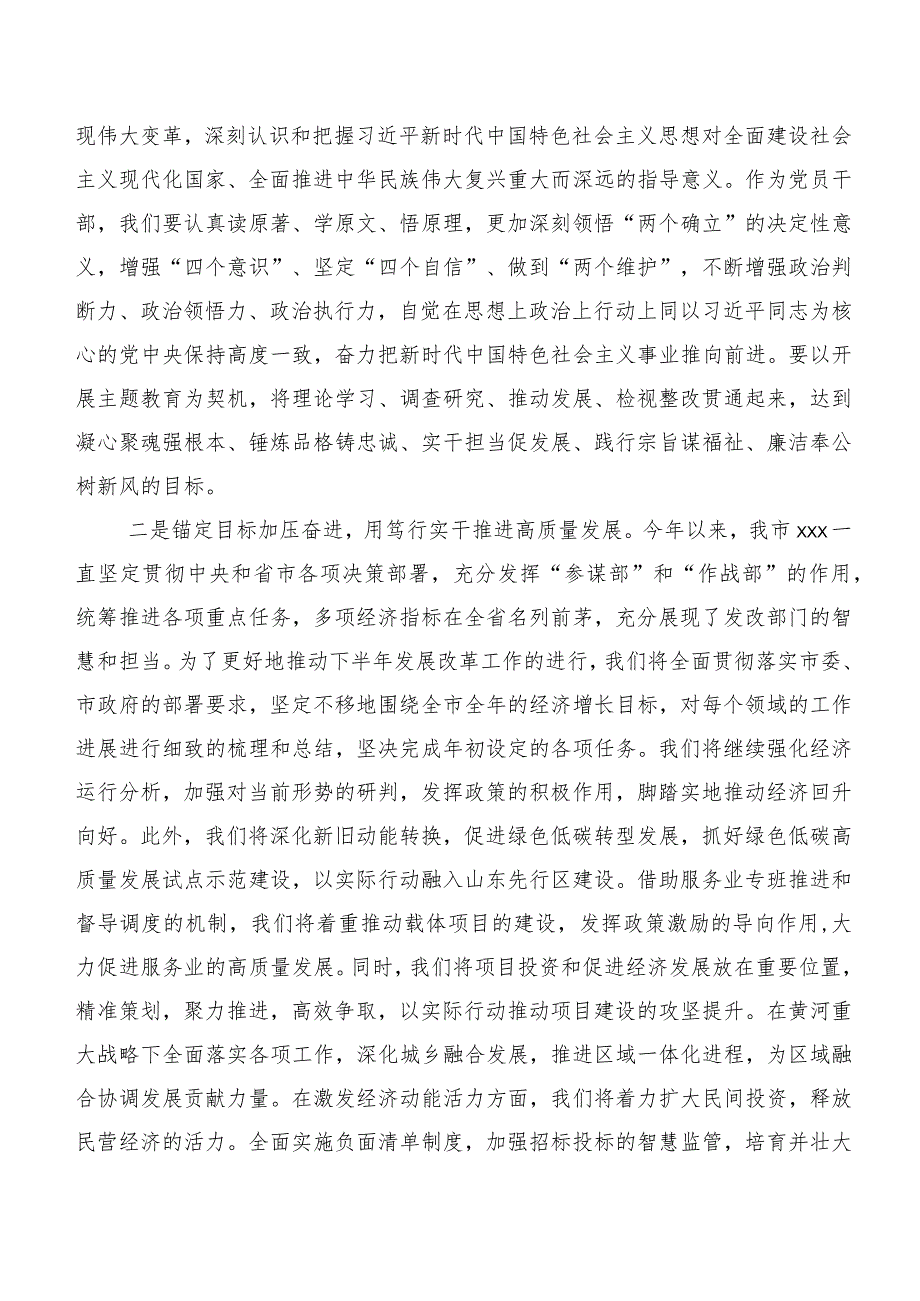 现伟大变革，深刻认识和把握习近平新时代中国特色社会主义思想对全面建设社会主义现代化国家、全面推进中华民族伟大复兴重大而深远的指导意义。作为党员干部，我们要认真读原著、学原文、悟原理，更加深刻领悟“两个确立”的决定性意义，增强“四个意识”、坚定“四个自信”、做到“两个维护”，不断增强政治判断力、政治领悟力、政治执行力，自觉在思想上政治上行动上同以习近平同志为核心的党中央保持高度一致，奋力把新时代中国特色社会主义事业推向前进。要以开展主题教育为契机，将理论学习、调查研究、推动发展、检视整改贯通起来，达到凝心聚魂强根本、锤炼品格铸忠诚、实干担当促发展、践行宗旨谋福祉、廉洁奉公树新风的目标。

二是锚定目标加压奋进，用笃行实干推进高质量发展。今年以来，我市xxx一直坚定贯彻中央和省市各项决策部署，充分发挥“参谋部”和“作战部”的作用，统筹推进各项重点任务，多项经济指标在全省名列前茅，充分展现了发改部门的智慧和担当。为了更好地推动下半年发展改革工作的进行，我们将全面贯彻落实市委、市政府的部署要求，坚定不移地围绕全市全年的经济增长目标，对每个领域的工作进展进行细致的梳理和总结，坚决完成年初设定的各项任务。我们将继续强化经济运行分析，加强对当前形势的研判，发挥政策的积极作用，脚踏实地推动经济回升向好。此外，我们将深化新旧动能转换，促进绿色低碳转型发展，抓好绿色低碳高质量发展试点示范建设，以实际行动融入山东先行区建设。借助服务业专班推进和督导调度的机制，我们将着重推动载体项目的建设，发挥政策激励的导向作用，大力促进服务业的高质量发展。同时，我们将项目投资和促进经济发展放在重要位置，精准策划，聚力推进，高效争取，以实际行动推动项目建设的攻坚提升。在黄河重大战略下全面落实各项工作，深化城乡融合发展，推进区域一体化进程，为区域融合协调发展贡献力量。在激发经济动能活力方面，我们将着力扩大民间投资，释放民营经济的活力。全面实施负面清单制度，加强招标投标的智慧监管，培育并壮大